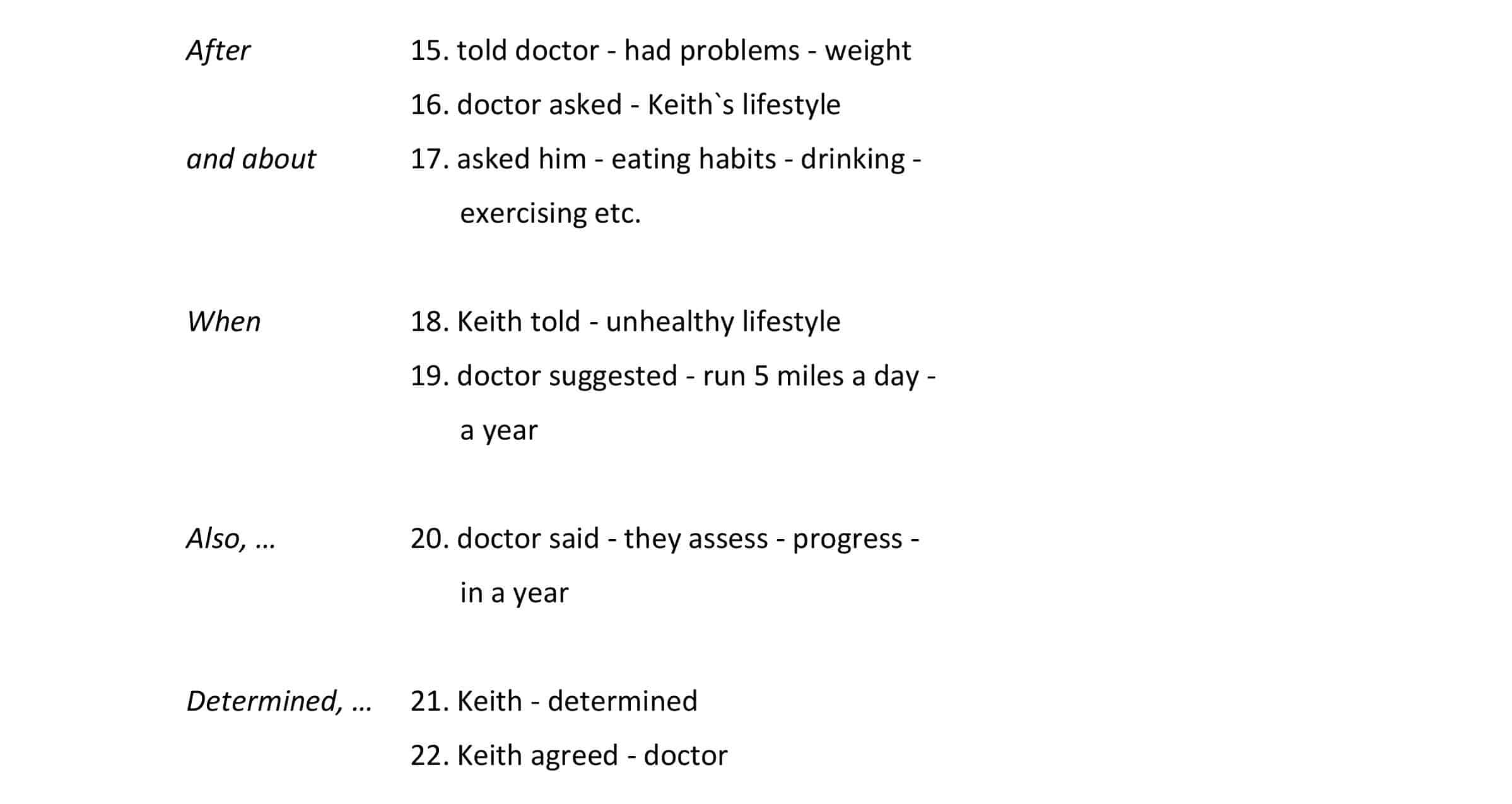 After 15. told doctor - had problems - weight

16. doctor asked - Keith`s lifestyle

and about 17. asked him - eating habits - drinking - exercising etc.

When 18. Keith told - unhealthy lifestyle

19. doctor suggested - run 5 miles a day - a year

Also, ... 20. doctor said - they assess - progress - in a year

Determined, ... 21. Keith - determined

22. Keith agreed - doctor